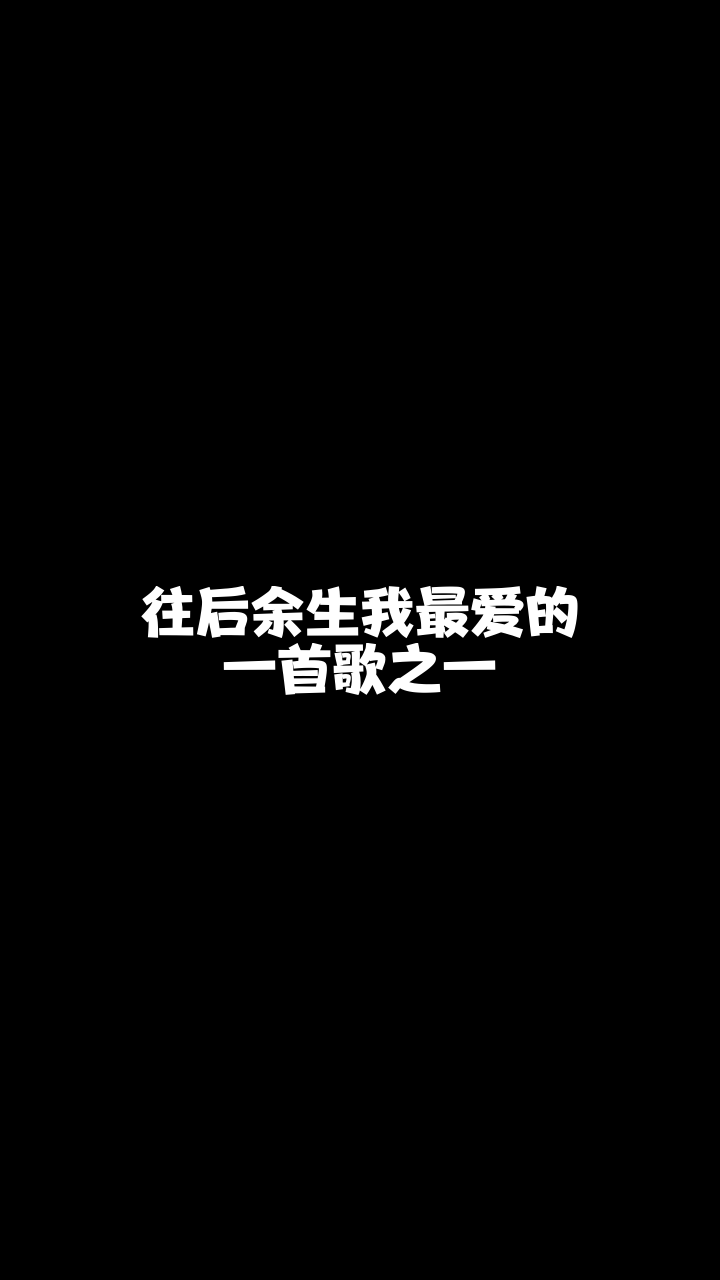 往后余生我最爱的
一首歌之一